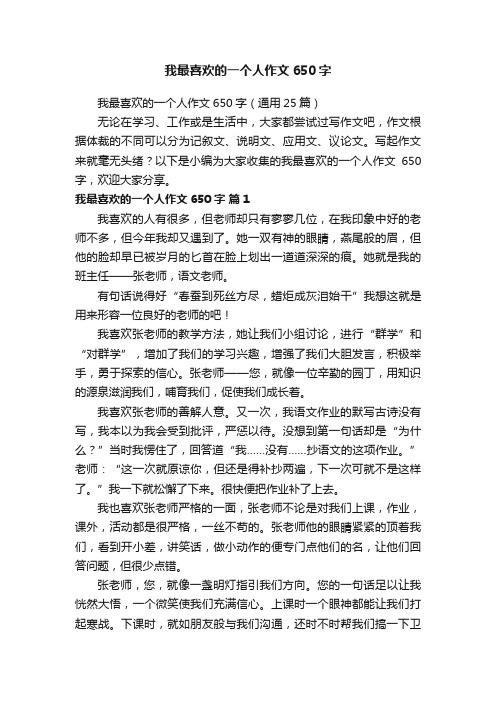 我最喜欢的一个人作文650字

我最喜欢的一个人作文650字（通用25篇）

无论在学习、工作或是生活中，大家都尝试过写作文吧，作文根据体裁的不同可以分为记叙文、说明文、应用文、议论文。写起作文来就毫无头绪？以下是小编为大家收集的我最喜欢的一个人作文 650字，欢迎大家分享。

我最喜欢的一个人作文650字 篇1

我喜欢的人有很多，但老师却只有寥寥几位，在我印象中好的老师不多，但今年我却又遇到了。她一双有神的眼睛，燕尾般的眉，但他的脸却早已被岁月的匕首在脸上划出一道道深深的痕。她就是我的班主任——张老师，语文老师。

有句话说得好“春蚕到死丝方尽，蜡炬成灰泪始干”我想这就是用来形容一位良好的老师的吧！

我喜欢张老师的教学方法，她让我们小组讨论，进行“群学”和“对群学”，增加了我们的学习兴趣，增强了我们大胆发言，积极举手，勇于探索的信心。张老师——您，就像一位辛勤的园丁，用知识的源泉滋润我们，哺育我们，促使我们成长着。

我喜欢张老师的善解人意。又一次，我语文作业的默写古诗没有写，我本以为我会受到批评，严惩以待。没想到第一句话却是“为什么？”当时我愣住了，回答道“我……没有……抄语文的这项作业。”老师：“这一次就原谅你，但还是得补抄两遍，下一次可就不是这样了。”我一下就松懈了下来。很快便把作业补了上去。

我也喜欢张老师严格的一面，张老师不论是对我们上课，作业，课外，活动都是很严格，一丝不苟的。张老师他的眼睛紧紧的顶着我们，看到开小差，讲笑话，做小动作的便专门点他们的名，让他们回答问题，但很少点错。

张老师，您，就像一盏明灯指引我们方向。您的一句话足以让我恍然大悟，一个微笑使我们充满信心。上课时一个眼神都能让我们打起寒战。下课时，就如朋友般与我们沟通，还时不时帮我们搞一下卫